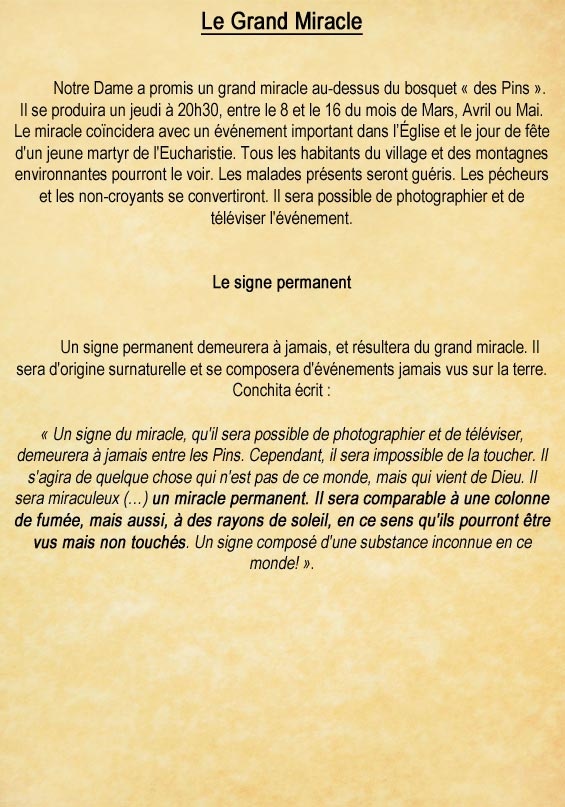 Le Grand Miracle

Notre Dame a promis un grand miracle au-dessus du bosquet « des Pins ». Il se produira un jeudi à 20h30, entre le 8 et le 16 du mois de Mars, Avril ou Mai. Le miracle coïncidera avec un événement important dans l'Église et le jour de fête d'un jeune martyr de l'Eucharistie. Tous les habitants du village et des montagnes environnantes pourront le voir. Les malades présents seront guéris. Les pécheurs et les non-croyants se convertiront. Il sera possible de photographier et de téléviser l'événement.

Le signe permanent

Un signe permanent demeurera à jamais, et résultera du grand miracle. Il sera d'origine surnaturelle et se composera d'événements jamais vus sur la terre. Conchita écrit :

« Un signe du miracle, qu'il sera possible de photographier et de téléviser, demeurera à jamais entre les Pins. Cependant, il sera impossible de la toucher. Il s'agira de quelque chose qui n'est pas de ce monde, mais qui vient de Dieu. Il sera miraculeux (...) un miracle permanent. Il sera comparable à une colonne de fumée, mais aussi, à des rayons de soleil, en ce sens qu'ils pourront être vus mais non touchés. Un signe composé d'une substance inconnue en ce monde! ».